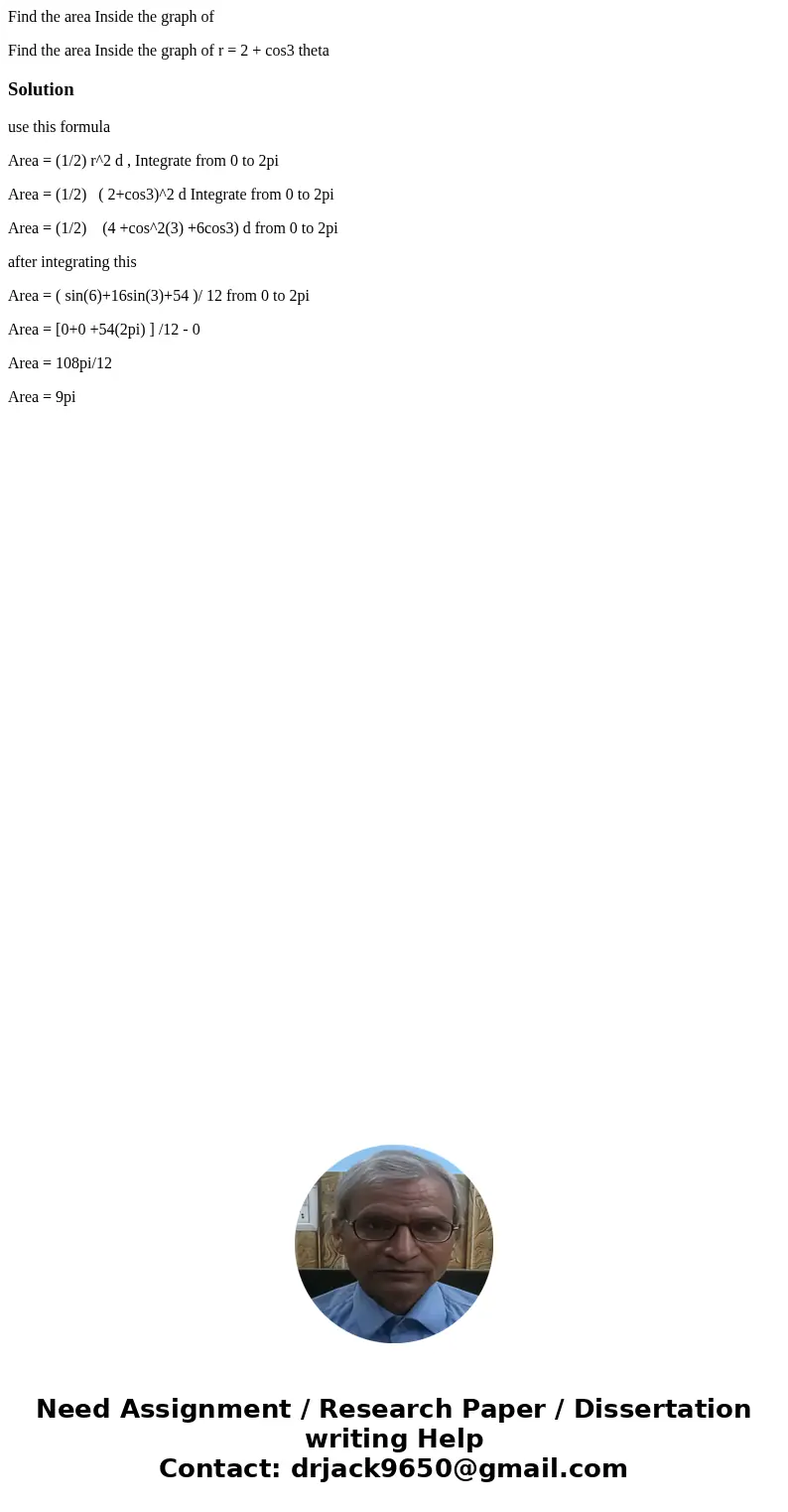 Find the area Inside the graph of

Find the area Inside the graph of r = 2 + cos3 theta

Solution

use this formula

Area = (1/2) r^2 d , Integrate from 0 to 2pi

Area = (1/2) ( 2+cos3)^2 d Integrate from 0 to 2pi

Area = (1/2) (4 +cos^2(3) +6cos3) d from 0 to 2pi

after integrating this

Area = ( sin(6)+16sin(3)+54 )/ 12 from 0 to 2pi

Area = [0+0 +54(2pi) ] /12 - 0

Area = 108pi/12

Area = 9pi

Need Assignment / Research Paper / Dissertation writing Help
Contact: drjack9650@gmail.com